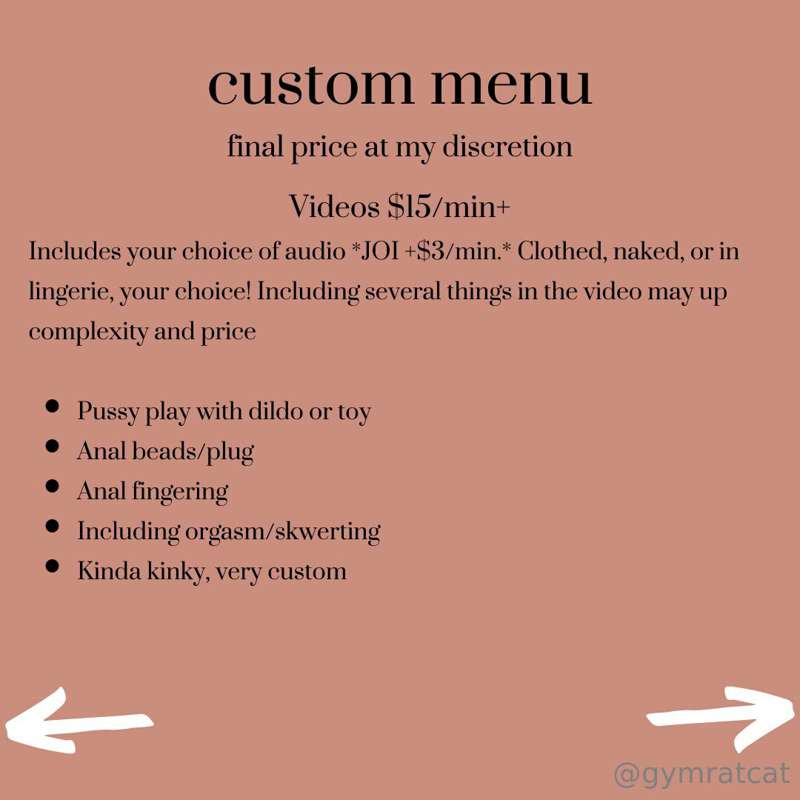 custom menu

final price at my discretion

Videos $15/min+

Includes your choice of audio *JOI +$3/min.* Clothed, naked, or in lingerie, your choice! Including several things in the video may up complexity and price

• Pussy play with dildo or toy
• Anal beads/plug
• Anal fingering
• Including orgasm/skwerting
• Kinda kinky, very custom

@gymratcat